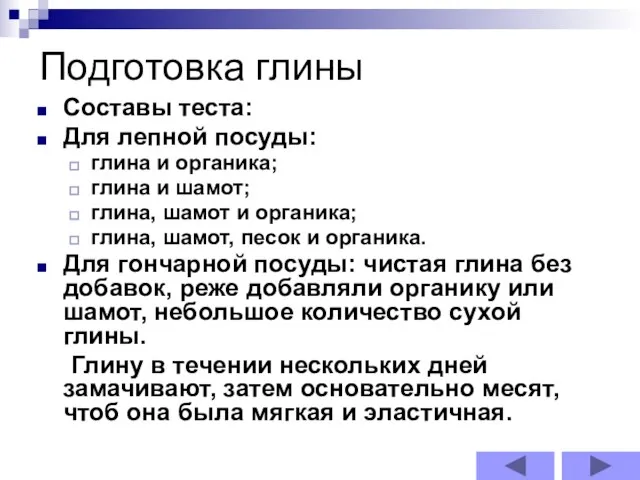 Подготовка глины

Составы теста:

Для лепной посуды:
глина и органика;
глина и шамот;
глина, шамот и органика;
глина, шамот, песок и органика.

Для гончарной посуды: чистая глина без добавок, реже добавляли органику или шамот, небольшое количество сухой глины.

Глину в течении нескольких дней замачивают, затем основательно месят, чтоб она была мягкая и эластичная.